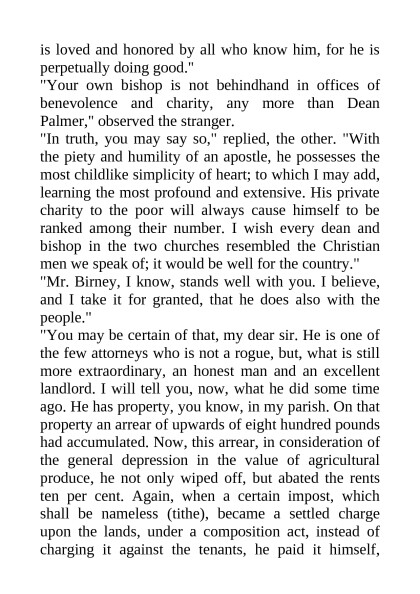 is loved and honored by all who know him, for he is perpetually doing good."

"Your own bishop is not behindhand in offices of benevolence and charity, any more than Dean Palmer," observed the stranger.

"In truth, you may say so," replied, the other. "With the piety and humility of an apostle, he possesses the most childlike simplicity of heart; to which I may add, learning the most profound and extensive. His private charity to the poor will always cause himself to be ranked among their number. I wish every dean and bishop in the two churches resembled the Christian men we speak of; it would be well for the country."

"Mr. Birney, I know, stands well with you. I believe, and I take it for granted, that he does also with the people."

"You may be certain of that, my dear sir. He is one of the few attorneys who is not a rogue, but, what is still more extraordinary, an honest man and an excellent landlord. I will tell you, now, what he did some time ago. He has property, you know, in my parish. On that property an arrear of upwards of eight hundred pounds had accumulated. Now, this arrear, in consideration of the general depression in the value of agricultural produce, he not only wiped off, but abated the rents ten per cent. Again, when a certain impost, which shall be nameless (tithe), became a settled charge upon the lands, under a composition act, instead of charging it against the tenants, he paid it himself,